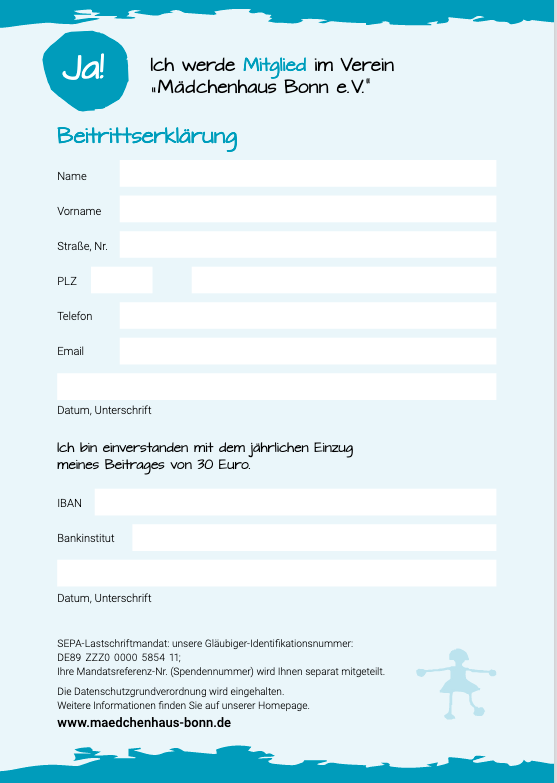 Ja!

Ich werde Mitglied im Verein „Mädchenhaus Bonn e.V."

Beitrittserklärung

Name

Vorname

Straße, Nr.

PLZ

Telefon

Email

Datum, Unterschrift

Ich bin einverstanden mit dem jährlichen Einzug meines Beitrages von 30 Euro.

IBAN

Bankinstitut

Datum, Unterschrift

SEPA-Lastschriftmandat: unsere Gläubiger-Identifikationsnummer: DE89 ZZZ0 0000 5854 11;
Ihre Mandatsreferenz-Nr. (Spendennummer) wird Ihnen separat mitgeteilt.

Die Datenschutzgrundverordnung wird eingehalten.
Weitere Informationen finden Sie auf unserer Homepage.

www.maedchenhaus-bonn.de